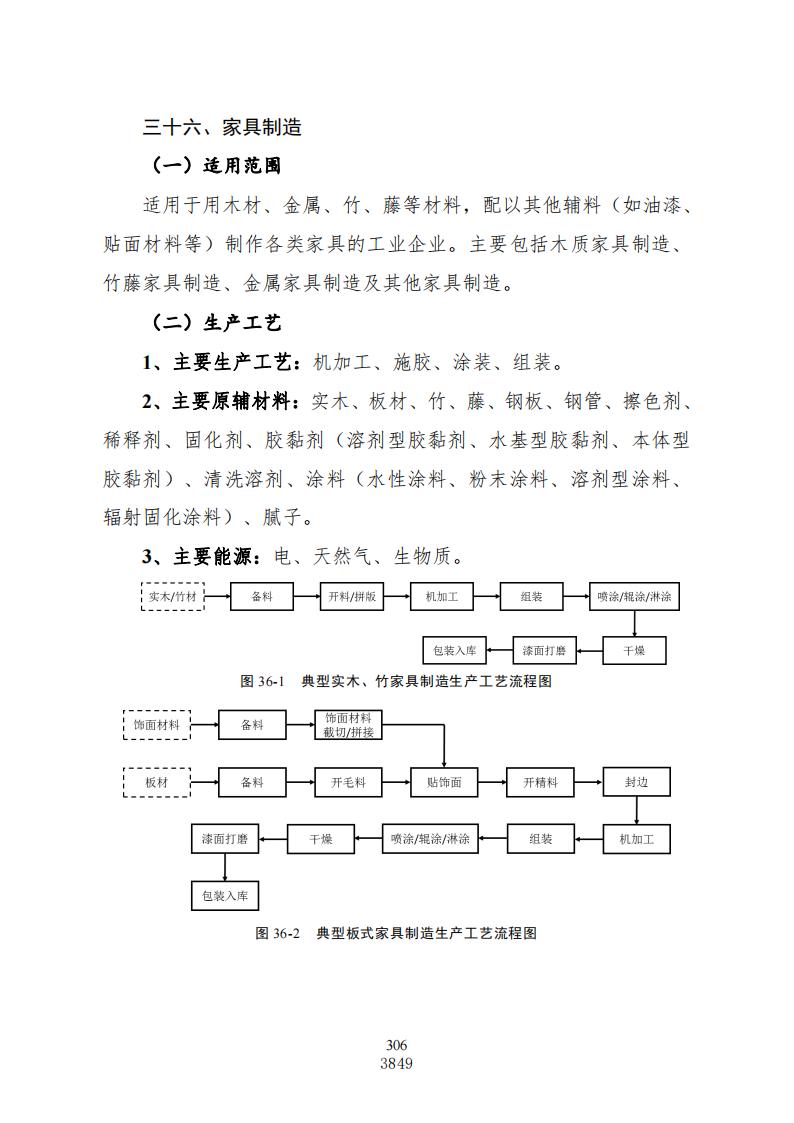 三十六、家具制造

（一）适用范围

适用于用木材、金属、竹、藤等材料，配以其他辅料（如油漆、贴面材料等）制作各类家具的工业企业。主要包括木质家具制造、竹藤家具制造、金属家具制造及其他家具制造。

（二）生产工艺

1、主要生产工艺：机加工、施胶、涂装、组装。

2、主要原辅材料：实木、板材、竹、藤、钢板、钢管、擦色剂、稀释剂、固化剂、胶黏剂（溶剂型胶黏剂、水基型胶黏剂、本体型胶黏剂）、清洗溶剂、涂料（水性涂料、粉末涂料、溶剂型涂料、辐射固化涂料）、腻子。

3、主要能源：电、天然气、生物质。

实木/竹材
备料
开料/拼版
机加工
组装
喷涂/辊涂/淋涂
干燥
漆面打磨
包装入库

图 36-1 典型实木、竹家具制造生产工艺流程图

饰面材料
备料
饰面材料截切/拼接
板材
备料
开毛料
贴饰面
开精料
封边
机加工
组装
喷涂/辊涂/淋涂
干燥
漆面打磨
包装入库

图 36-2 典型板式家具制造生产工艺流程图

306
3849